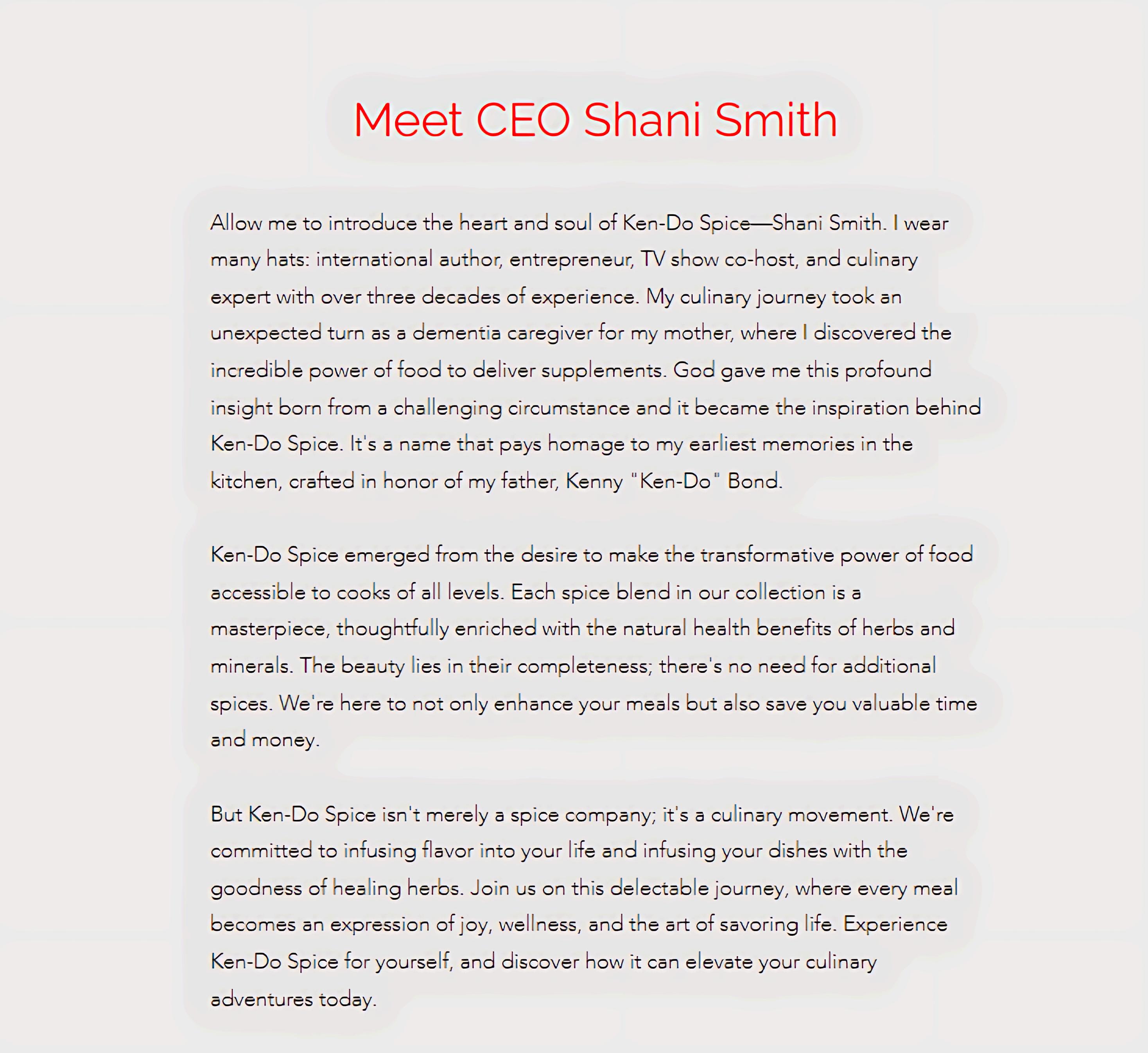 Meet CEO Shani Smith

Allow me to introduce the heart and soul of Ken-Do Spice—Shani Smith. I wear many hats: international author, entrepreneur, TV show co-host, and culinary expert with over three decades of experience. My culinary journey took an unexpected turn as a dementia caregiver for my mother, where I discovered the incredible power of food to deliver supplements. God gave me this profound insight born from a challenging circumstance and it became the inspiration behind Ken-Do Spice. It's a name that pays homage to my earliest memories in the kitchen, crafted in honor of my father, Kenny "Ken-Do" Bond.

Ken-Do Spice emerged from the desire to make the transformative power of food accessible to cooks of all levels. Each spice blend in our collection is a masterpiece, thoughtfully enriched with the natural health benefits of herbs and minerals. The beauty lies in their completeness; there's no need for additional spices. We're here to not only enhance your meals but also save you valuable time and money.

But Ken-Do Spice isn't merely a spice company; it's a culinary movement. We're committed to infusing flavor into your life and infusing your dishes with the goodness of healing herbs. Join us on this delectable journey, where every meal becomes an expression of joy, wellness, and the art of savoring life. Experience Ken-Do Spice for yourself, and discover how it can elevate your culinary adventures today.